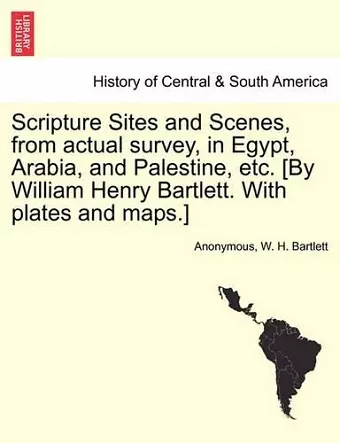 BRITISH LIBRARY

History of Central & South America

Scripture Sites and Scenes, from actual survey, in Egypt, Arabia, and Palestine, etc. [By William Henry Bartlett. With plates and maps.]

Anonymous, W. H. Bartlett